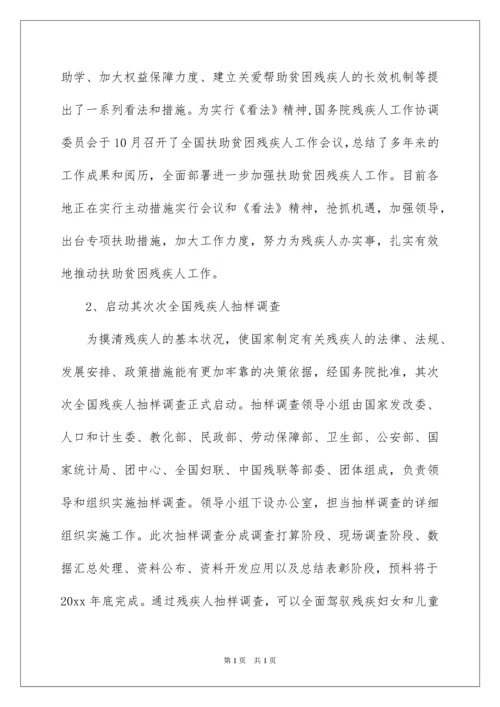 助学、加大权益保障力度、建立关爱帮助贫困残疾人的长效机制等提出了一系列看法和措施。为实行《看法》精神,国务院残疾人工作协调委员会于10月召开了全国扶助贫困残疾人工作会议,总结了多年来的工作成果和阅历,全面部署进一步加强扶助贫困残疾人工作。目前各地正在实行主动措施实行会议和《看法》精神,抢抓机遇,加强领导,出台专项扶助措施,加大工作力度,努力为残疾人办实事,扎实有效地推动扶助贫困残疾人工作。

2、启动其次次全国残疾人抽样调查

为摸清残疾人的基本状况,使国家制定有关残疾人的法律、法规、发展安排、政策措施能有更加牢靠的决策依据,经国务院批准,其次次全国残疾人抽样调查正式启动。抽样调查领导小组由国家发改委、人口和计生委、教化部、民政部、劳动保障部、卫生部、公安部、国家统计局、团中心、全国妇联、中国残联等部委、团体组成,负责领导和组织实施抽样调查。领导小组下设办公室,担当抽样调查的详细组织实施工作。此次抽样调查分成调查打算阶段、现场调查阶段、数据汇总处理、资料公布、资料开发应用以及总结表彰阶段,预料将于20xx年底完成。通过残疾人抽样调查,可以全面驾驭残疾妇女和儿童

第1页 共1页